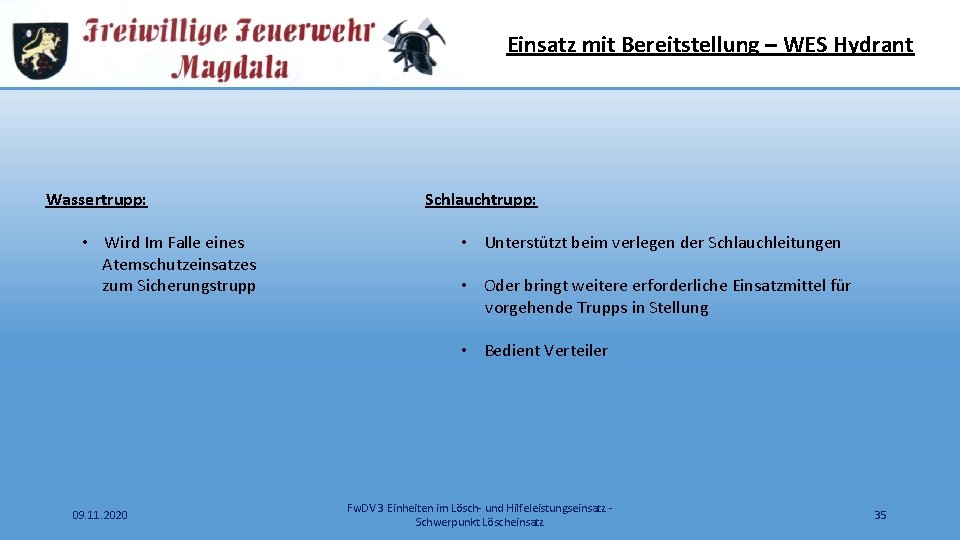 Freiwillige Feuerwehr Magdala

Einsatz mit Bereitstellung – WES Hydrant

Wassertrupp:

• Wird Im Falle eines Atemschutzeinsatzes zum Sicherungstrupp

Schlauchtrupp:

• Unterstützt beim verlegen der Schlauchleitungen

• Oder bringt weitere erforderliche Einsatzmittel für vorgehende Trupps in Stellung

• Bedient Verteiler

09.11.2020

FwDV 3 Einheiten im Lösch- und Hilfeleistungseinsatz - Schwerpunkt Löscheinsatz

35